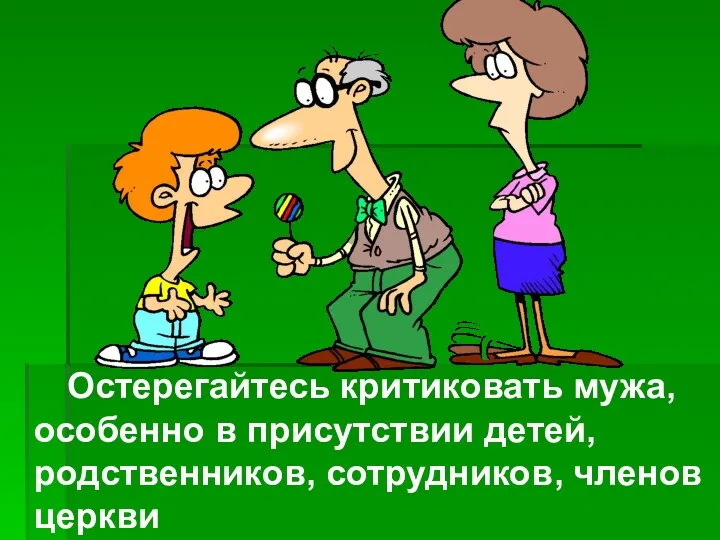 Остерегайтесь критиковать мужа, особенно в присутствии детей, родственников, сотрудников, членов церкви